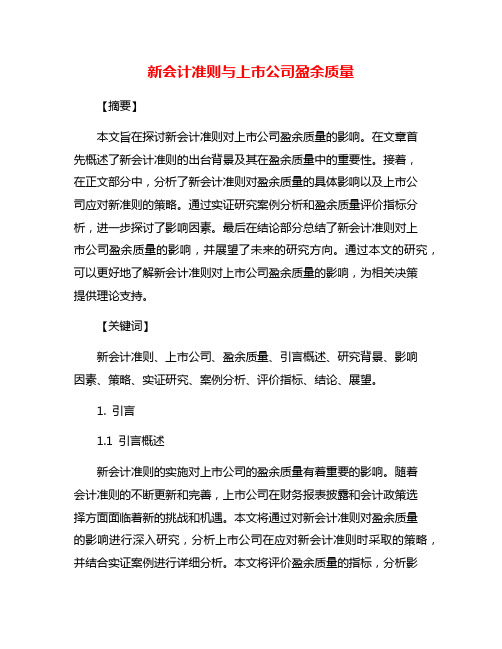 新会计准则与上市公司盈余质量

【摘要】

本文旨在探讨新会计准则对上市公司盈余质量的影响。在文章首先概述了新会计准则的出台背景及其在盈余质量中的重要性。接着，在正文部分中，分析了新会计准则对盈余质量的具体影响以及上市公司应对新准则的策略。通过实证研究案例分析和盈余质量评价指标分析，进一步探讨了影响因素。最后在结论部分总结了新会计准则对上市公司盈余质量的影响，并展望了未来的研究方向。通过本文的研究，可以更好地了解新会计准则对上市公司盈余质量的影响，为相关决策提供理论支持。

【关键词】

新会计准则、上市公司、盈余质量、引言概述、研究背景、影响因素、策略、实证研究、案例分析、评价指标、结论、展望。

1. 引言

1.1 引言概述

新会计准则的实施对上市公司的盈余质量有着重要的影响。随着会计准则的不断更新和完善，上市公司在财务报表披露和会计政策选择方面面临着新的挑战和机遇。本文将通过对新会计准则对盈余质量的影响进行深入研究，分析上市公司在应对新会计准则时采取的策略，并结合实证案例进行详细分析。本文将评价盈余质量的指标，分析影